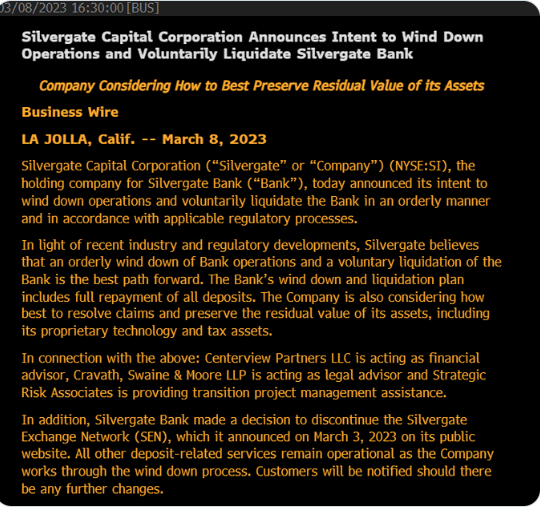 03/08/2023 16:30:00 [BUS]

Silvergate Capital Corporation Announces Intent to Wind Down Operations and Voluntarily Liquidate Silvergate Bank

Company Considering How to Best Preserve Residual Value of its Assets

Business Wire

LA JOLLA, Calif. -- March 8, 2023

Silvergate Capital Corporation (“Silvergate” or “Company”) (NYSE:SI), the holding company for Silvergate Bank (“Bank”), today announced its intent to wind down operations and voluntarily liquidate the Bank in an orderly manner and in accordance with applicable regulatory processes.

In light of recent industry and regulatory developments, Silvergate believes that an orderly wind down of Bank operations and a voluntary liquidation of the Bank is the best path forward. The Bank’s wind down and liquidation plan includes full repayment of all deposits. The Company is also considering how best to resolve claims and preserve the residual value of its assets, including its proprietary technology and tax assets.

In connection with the above: Centerview Partners LLC is acting as financial advisor, Cravath, Swaine & Moore LLP is acting as legal advisor and Strategic Risk Associates is providing transition project management assistance.

In addition, Silvergate Bank made a decision to discontinue the Silvergate Exchange Network (SEN), which it announced on March 3, 2023 on its public website. All other deposit-related services remain operational as the Company works through the wind down process. Customers will be notified should there be any further changes.